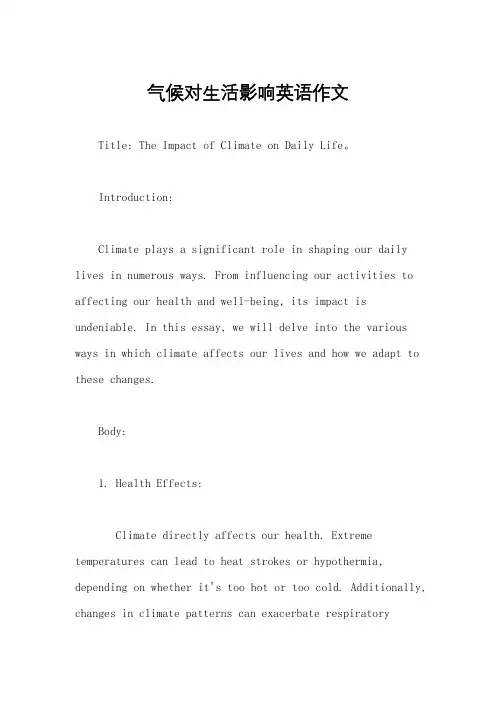 气候对生活影响英语作文

Title: The Impact of Climate on Daily Life。

Introduction:

Climate plays a significant role in shaping our daily lives in numerous ways. From influencing our activities to affecting our health and well-being, its impact is undeniable. In this essay, we will delve into the various ways in which climate affects our lives and how we adapt to these changes.

Body:

1. Health Effects:

Climate directly affects our health. Extreme temperatures can lead to heat strokes or hypothermia, depending on whether it's too hot or too cold. Additionally, changes in climate patterns can exacerbate respiratory